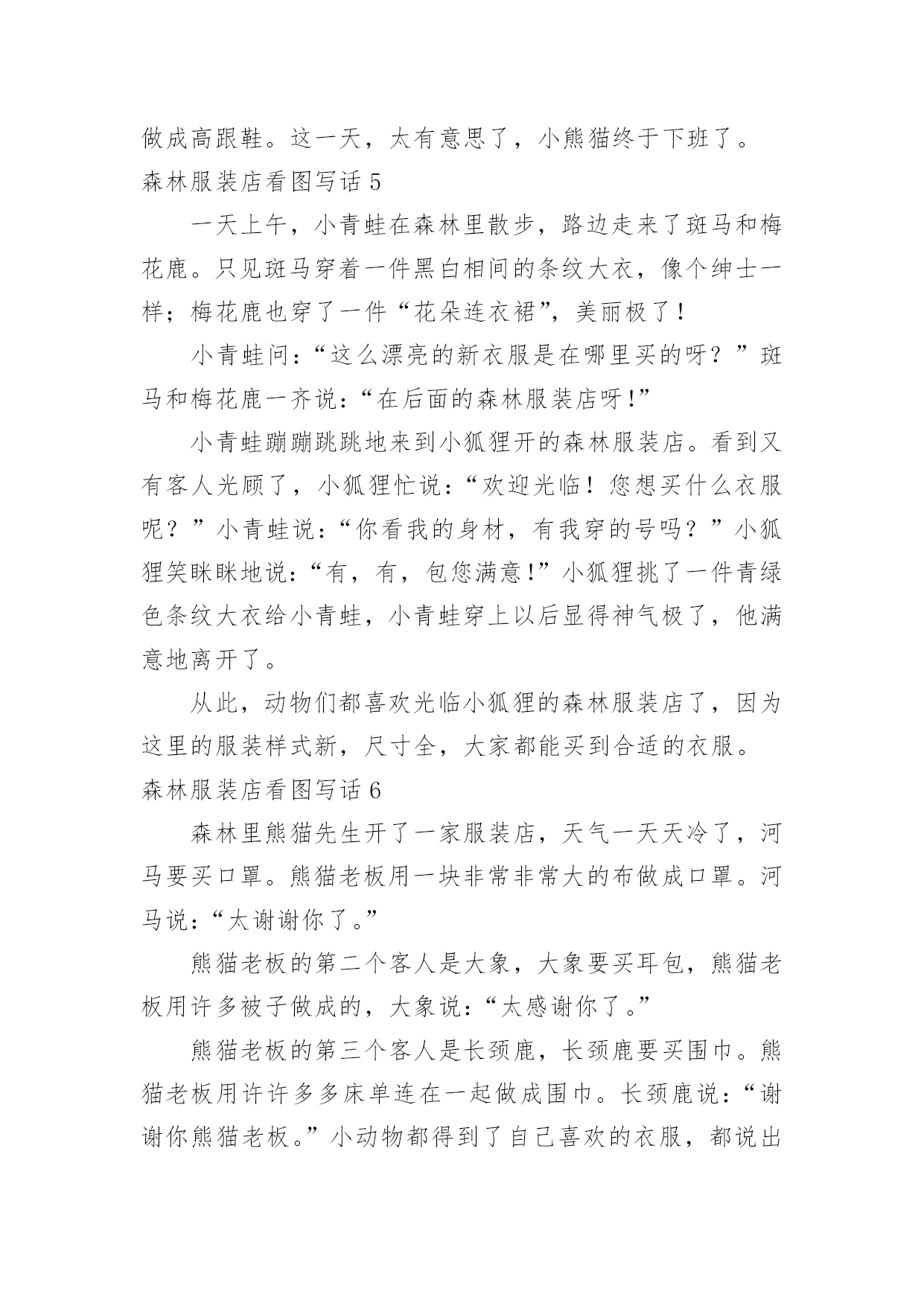 做成高跟鞋。这一天，太有意思了，小熊猫终于下班了。

森林服装店看图写话 5

一天上午，小青蛙在森林里散步，路边走来了斑马和梅花鹿。只见斑马穿着一件黑白相间的条纹大衣，像个绅士一样；梅花鹿也穿了一件“花朵连衣裙”，美丽极了！

小青蛙问：“这么漂亮的新衣服是在哪里买的呀？”斑马和梅花鹿一齐说：“在后面的森林服装店呀！”

小青蛙蹦蹦跳跳地来到小狐狸开的森林服装店。看到又有客人光顾了，小狐狸忙说：“欢迎光临！您想买什么衣服呢？”小青蛙说：“你看我的身材，有我穿的号吗？”小狐狸笑眯眯地说：“有，有，包您满意！”小狐狸挑了一件青绿色条纹大衣给小青蛙，小青蛙穿上以后显得神气极了，他满意地离开了。

从此，动物们都喜欢光临小狐狸的森林服装店了，因为这里的服装样式新，尺寸全，大家都能买到合适的衣服。

森林服装店看图写话 6

森林里熊猫先生开了一家服装店，天气一天天冷了，河马要买口罩。熊猫老板用一块非常非常大的布做成口罩。河马说：“太谢谢你了。”

熊猫老板的第二个客人是大象，大象要买耳包，熊猫老板用许多被子做成的，大象说：“太感谢你了。”

熊猫老板的第三个客人是长颈鹿，长颈鹿要买围巾。熊猫老板用许许多多床单连在一起做成围巾。长颈鹿说：“谢谢你熊猫老板。”小动物都得到了自己喜欢的衣服，都说出